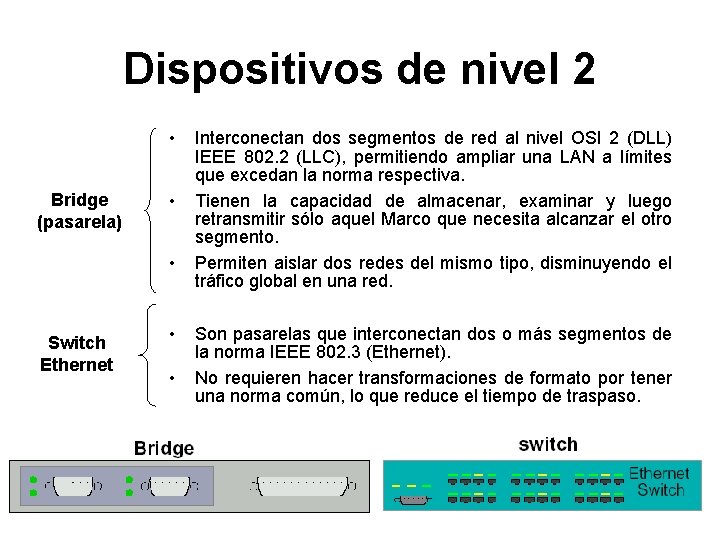 Dispositivos de nivel 2

Bridge (pasarela)

• Interconectan dos segmentos de red al nivel OSI 2 (DLL) IEEE 802.2 (LLC), permitiendo ampliar una LAN a límites que excedan la norma respectiva.

• Tienen la capacidad de almacenar, examinar y luego retransmitir sólo aquel Marco que necesita alcanzar el otro segmento.

• Permiten aislar dos redes del mismo tipo, disminuyendo el tráfico global en una red.

Switch Ethernet

• Son pasarelas que interconectan dos o más segmentos de la norma IEEE 802.3 (Ethernet).

• No requieren hacer transformaciones de formato por tener una norma común, lo que reduce el tiempo de traspaso.

Bridge

switch

Ethernet Switch